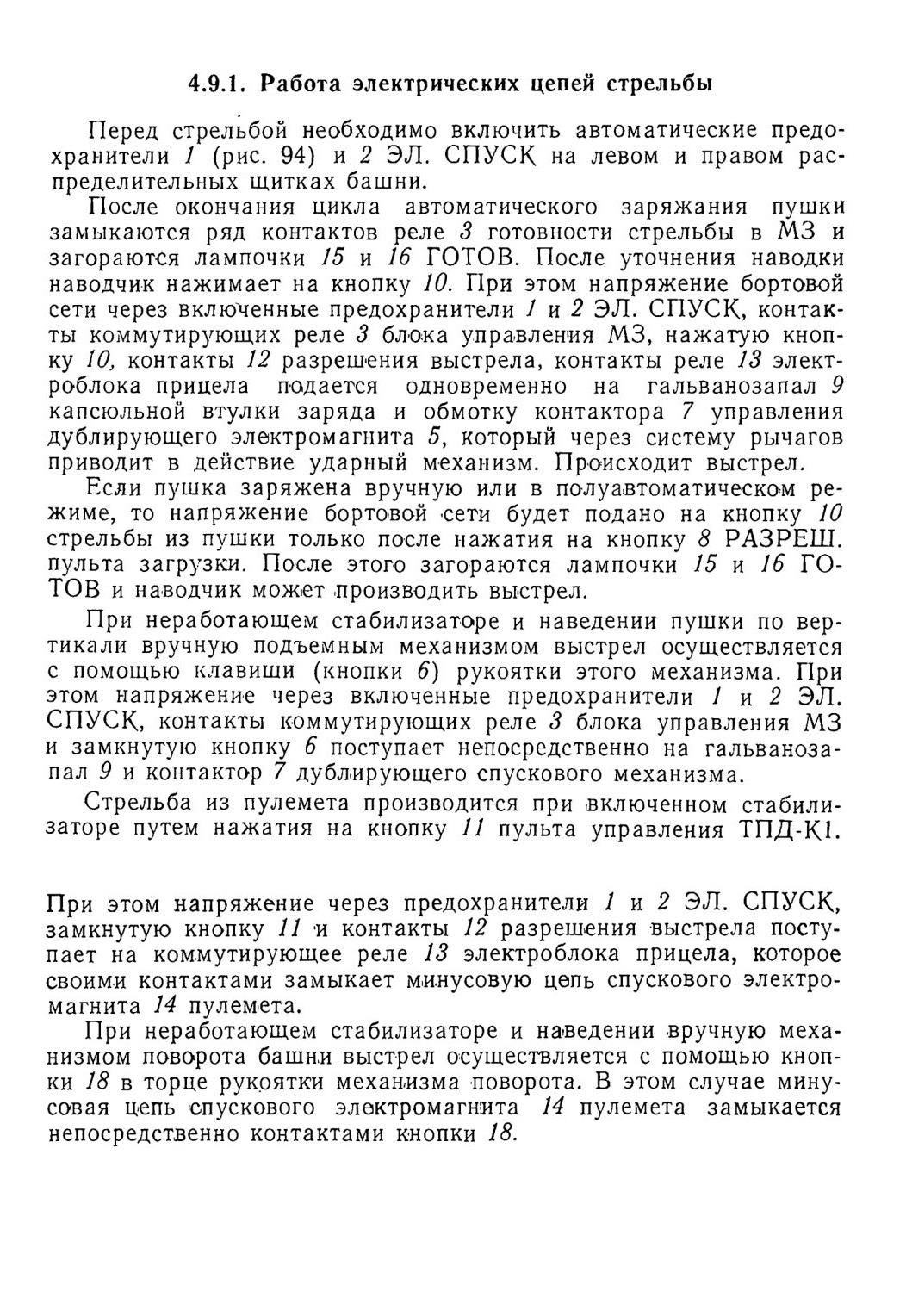 4.9.1. Работа электрических цепей стрельбы

Перед стрельбой необходимо включить автоматические предохранители 1 (рис. 94) и 2 ЭЛ. СПУСК на левом и правом распределительных щитках башни.

После окончания цикла автоматического заряжания пушки замыкаются ряд контактов реле 3 готовности стрельбы в МЗ и загораются лампочки 15 и 16 ГОТОВ. После уточнения наводки наводчик нажимает на кнопку 10. При этом напряжение бортовой сети через включенные предохранители 1 и 2 ЭЛ. СПУСК, контакты коммутирующих реле 3 блока управления МЗ, нажатую кнопку 10, контакты 12 разрешения выстрела, контакты реле 13 электроблока прицела подается одновременно на гальванозапал 9 капсюльной втулки заряда и обмотку контактора 7 управления дублирующего электромагнита 5, который через систему рычагов приводит в действие ударный механизм. Происходит выстрел.

Если пушка заряжена вручную или в полуавтоматическом режиме, то напряжение бортовой сети будет подано на кнопку 10 стрельбы из пушки только после нажатия на кнопку 8 РАЗРЕШ. пульта загрузки. После этого загораются лампочки 15 и 16 ГОТОВ и наводчик может производить выстрел.

При неработающем стабилизаторе и наведении пушки по вертикали вручную подъемным механизмом выстрел осуществляется с помощью клавиши (кнопки 6) рукоятки этого механизма. При этом напряжение через включенные предохранители 1 и 2 ЭЛ. СПУСК, контакты коммутирующих реле 3 блока управления МЗ и замкнутую кнопку 6 поступает непосредственно на гальванозапал 9 и контактор 7 дублирующего спускового механизма.

Стрельба из пулемета производится при включенном стабилизаторе путем нажатия на кнопку 11 пульта управления ТПД-К1.

При этом напряжение через предохранители 1 и 2 ЭЛ. СПУСК, замкнутую кнопку 11 и контакты 12 разрешения выстрела поступает на коммутирующее реле 13 электроблока прицела, которое своими контактами замыкает минусовую цепь спускового электромагнита 14 пулемета.

При неработающем стабилизаторе и наведении вручную механизмом поворота башни выстрел осуществляется с помощью кнопки 18 в торце рукоятки механизма поворота. В этом случае минусовая цепь спускового электромагнита 14 пулемета замыкается непосредственно контактами кнопки 18.